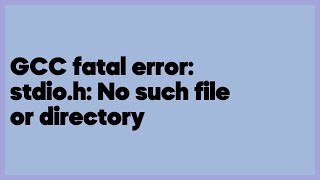 GCC fatal error: stdio.h: No such file or directory